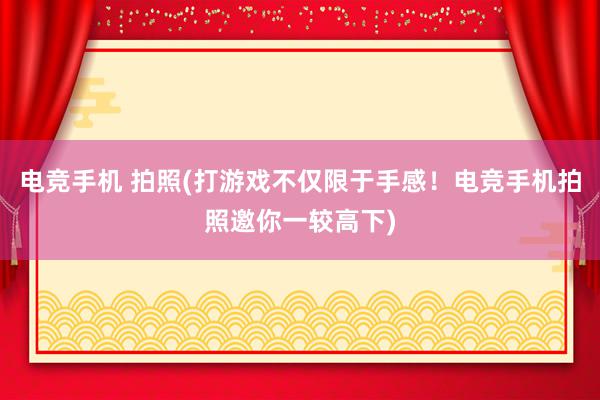 电竞手机 拍照(打游戏不仅限于手感！电竞手机拍照邀你一较高下)